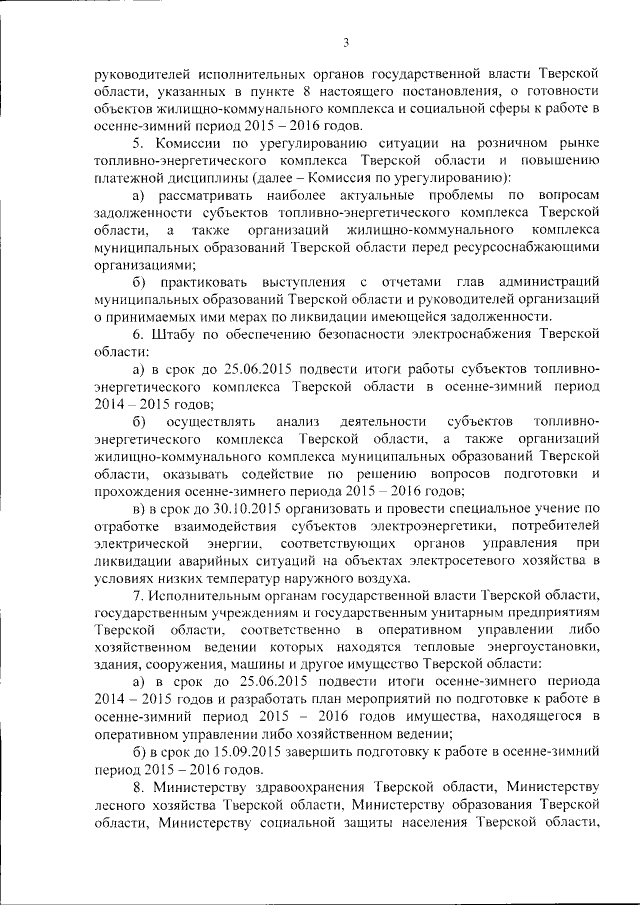 3

руководителей исполнительных органов государственной власти Тверской области, указанных в пункте 8 настоящего постановления, о готовности объектов жилищно-коммунального комплекса и социальной сферы к работе в осенне-зимний период 2015 – 2016 годов.

5. Комиссии по урегулированию ситуации на розничном рынке топливно-энергетического комплекса Тверской области и повышению платежной дисциплины (далее – Комиссия по урегулированию):

а) рассматривать наиболее актуальные проблемы по вопросам задолженности субъектов топливно-энергетического комплекса Тверской области, а также организаций жилищно-коммунального комплекса муниципальных образований Тверской области перед ресурсоснабжающими организациями;

б) практиковать выступления с отчетами глав администраций муниципальных образований Тверской области и руководителей организаций о принимаемых ими мерах по ликвидации имеющейся задолженности.

6. Штабу по обеспечению безопасности электроснабжения Тверской области:

а) в срок до 25.06.2015 подвести итоги работы субъектов топливно-энергетического комплекса Тверской области в осенне-зимний период 2014 – 2015 годов;

б) осуществлять анализ деятельности субъектов топливно-энергетического комплекса Тверской области, а также организаций жилищно-коммунального комплекса муниципальных образований Тверской области, оказывать содействие по решению вопросов подготовки и прохождения осенне-зимнего периода 2015 – 2016 годов;

в) в срок до 30.10.2015 организовать и провести специальное учение по отработке взаимодействия субъектов электроэнергетики, потребителей электрической энергии, соответствующих органов управления при ликвидации аварийных ситуаций на объектах электросетевого хозяйства в условиях низких температур наружного воздуха.

7. Исполнительным органам государственной власти Тверской области, государственным учреждениям и государственным унитарным предприятиям Тверской области, соответственно в оперативном управлении либо хозяйственном ведении которых находятся тепловые энергоустановки, здания, сооружения, машины и другое имущество Тверской области:

а) в срок до 25.06.2015 подвести итоги осенне-зимнего периода 2014 – 2015 годов и разработать план мероприятий по подготовке к работе в осенне-зимний период 2015 – 2016 годов имущества, находящегося в оперативном управлении либо хозяйственном ведении;

б) в срок до 15.09.2015 завершить подготовку к работе в осенне-зимний период 2015 – 2016 годов.

8. Министерству здравоохранения Тверской области, Министерству лесного хозяйства Тверской области, Министерству образования Тверской области, Министерству социальной защиты населения Тверской области,